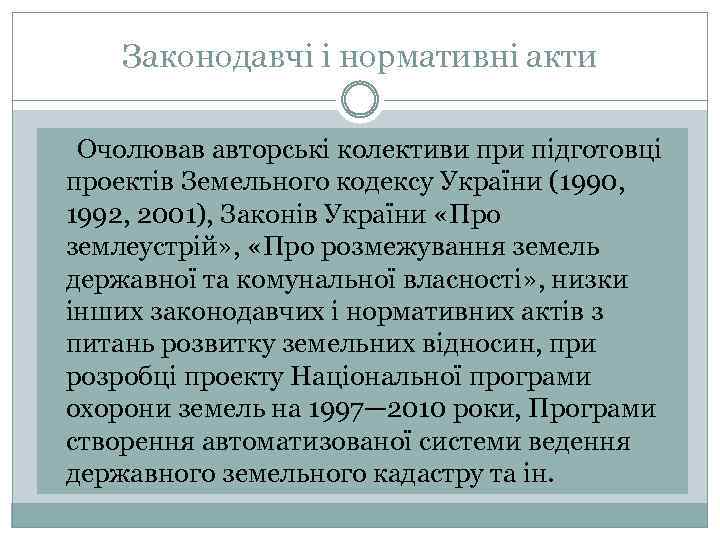 Законодавчі і нормативні акти

Очолював авторські колективи при підготовці проектів Земельного кодексу України (1990, 1992, 2001), Законів України «Про землеустрій», «Про розмежування земель державної та комунальної власності», низки інших законодавчих і нормативних актів з питань розвитку земельних відносин, при розробці проекту Національної програми охорони земель на 1997—2010 роки, Програми створення автоматизованої системи ведення державного земельного кадастру та ін.